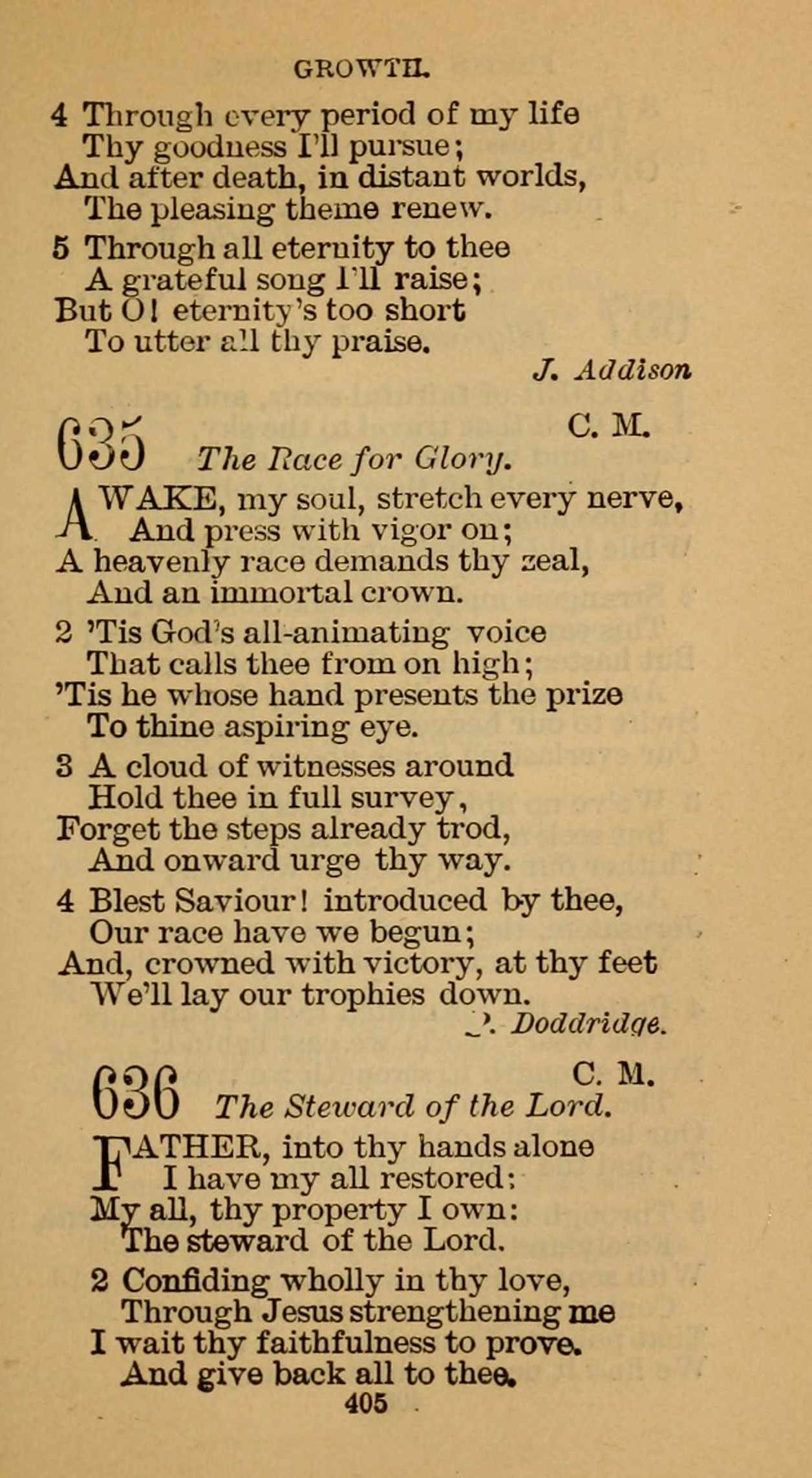 GROWTH.

4 Through every period of my life
Thy goodness I'll pursue;
And after death, in distant worlds,
The pleasing theme renew.

5 Through all eternity to thee
A grateful song I'll raise;
But O! eternity's too short
To utter all thy praise.

J. Addison

635 C. M.
The Race for Glory.

AWAKE, my soul, stretch every nerve,
And press with vigor on;
A heavenly race demands thy zeal,
And an immortal crown.

2 'Tis God's all-animating voice
That calls thee from on high;
'Tis he whose hand presents the prize
To thine aspiring eye.

3 A cloud of witnesses around
Hold thee in full survey,
Forget the steps already trod,
And onward urge thy way.

4 Blest Saviour! introduced by thee,
Our race have we begun;
And, crowned with victory, at thy feet
We'll lay our trophies down.

P. Doddridge.

636 C. M.
The Steward of the Lord.

FATHER, into thy hands alone
I have my all restored:
My all, thy property I own:
The steward of the Lord.

2 Confiding wholly in thy love,
Through Jesus strengthening me
I wait thy faithfulness to prove.
And give back all to thee.

405